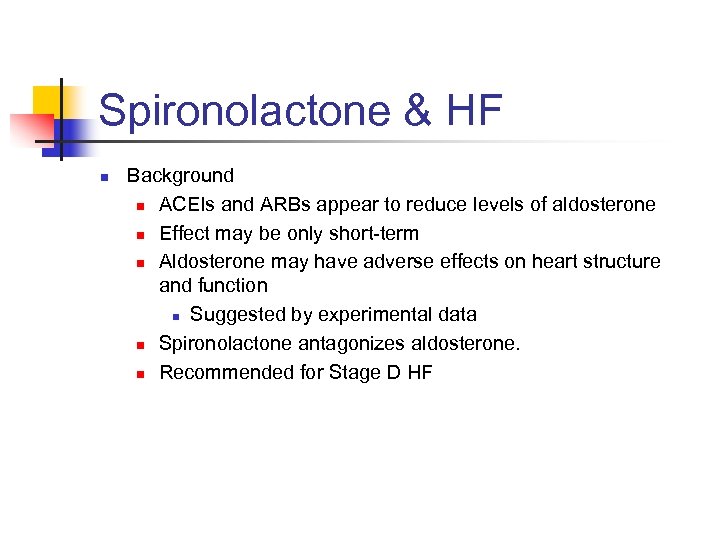 Spironolactone & HF

- Background
  - ACEIs and ARBs appear to reduce levels of aldosterone
  - Effect may be only short-term
  - Aldosterone may have adverse effects on heart structure and function
    - Suggested by experimental data
  - Spironolactone antagonizes aldosterone.
  - Recommended for Stage D HF